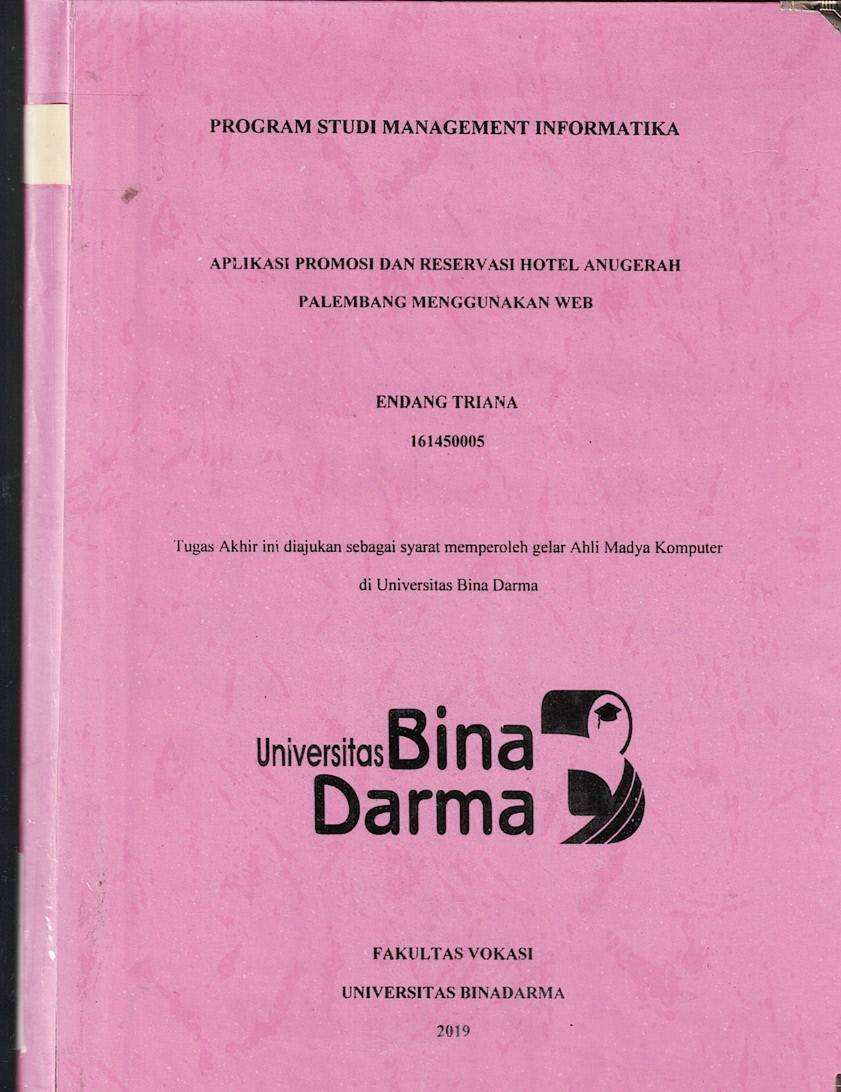 PROGRAM STUDI MANAGEMENT INFORMATIKA

APLIKASI PROMOSI DAN RESERVASI HOTEL ANUGERAH PALEMBANG MENGGUNAKAN WEB

ENDANG TRIANA

161450005

Tugas Akhir ini diajukan sebagai syarat memperoleh gelar Ahli Madya Komputer di Universitas Bina Darma

Universitas Bina Darma

FAKULTAS VOKASI

UNIVERSITAS BINADARMA

2019